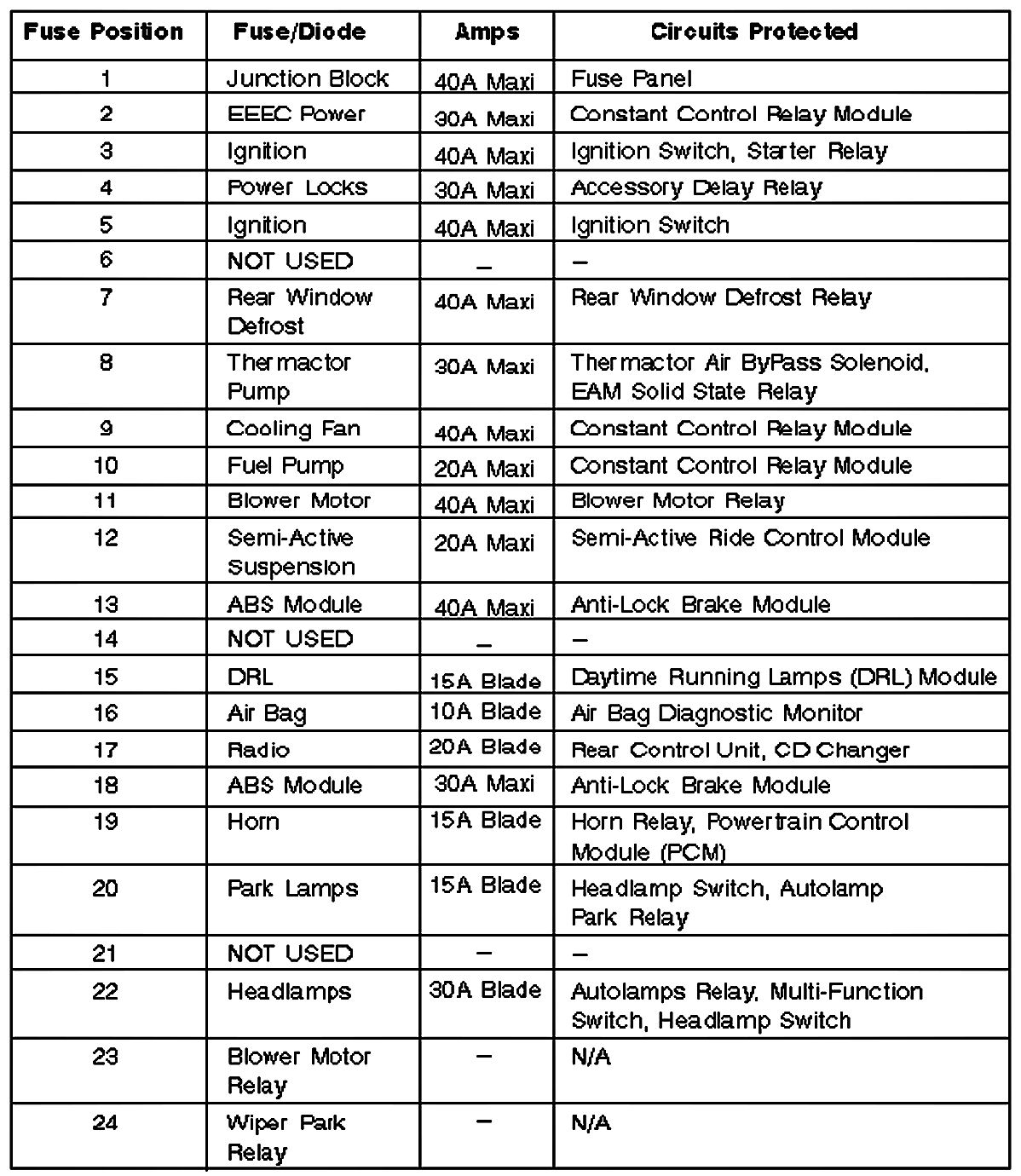 | Fuse Position | Fuse/Diode | Amps | Circuits Protected |
|---|---|---|---|
| 1 | Junction Block | 40A Maxi | Fuse Panel |
| 2 | EEEC Power | 30A Maxi | Constant Control Relay Module |
| 3 | Ignition | 40A Maxi | Ignition Switch, Starter Relay |
| 4 | Power Locks | 30A Maxi | Accessory Delay Relay |
| 5 | Ignition | 40A Maxi | Ignition Switch |
| 6 | NOT USED | – | – |
| 7 | Rear Window Defrost | 40A Maxi | Rear Window Defrost Relay |
| 8 | Thermactor Pump | 30A Maxi | Thermactor Air ByPass Solenoid, EAM Solid State Relay |
| 9 | Cooling Fan | 40A Maxi | Constant Control Relay Module |
| 10 | Fuel Pump | 20A Maxi | Constant Control Relay Module |
| 11 | Blower Motor | 40A Maxi | Blower Motor Relay |
| 12 | Semi-Active Suspension | 20A Maxi | Semi-Active Ride Control Module |
| 13 | ABS Module | 40A Maxi | Anti-Lock Brake Module |
| 14 | NOT USED | – | – |
| 15 | DRL | 15A Blade | Daytime Running Lamps (DRL) Module |
| 16 | Air Bag | 10A Blade | Air Bag Diagnostic Monitor |
| 17 | Radio | 20A Blade | Rear Control Unit, CD Changer |
| 18 | ABS Module | 30A Maxi | Anti-Lock Brake Module |
| 19 | Horn | 15A Blade | Horn Relay, Powertrain Control Module (PCM) |
| 20 | Park Lamps | 15A Blade | Headlamp Switch, Autolamp Park Relay |
| 21 | NOT USED | – | – |
| 22 | Headlamps | 30A Blade | Autolamps Relay, Multi-Function Switch, Headlamp Switch |
| 23 | Blower Motor Relay | – | N/A |
| 24 | Wiper Park Relay | – | N/A |